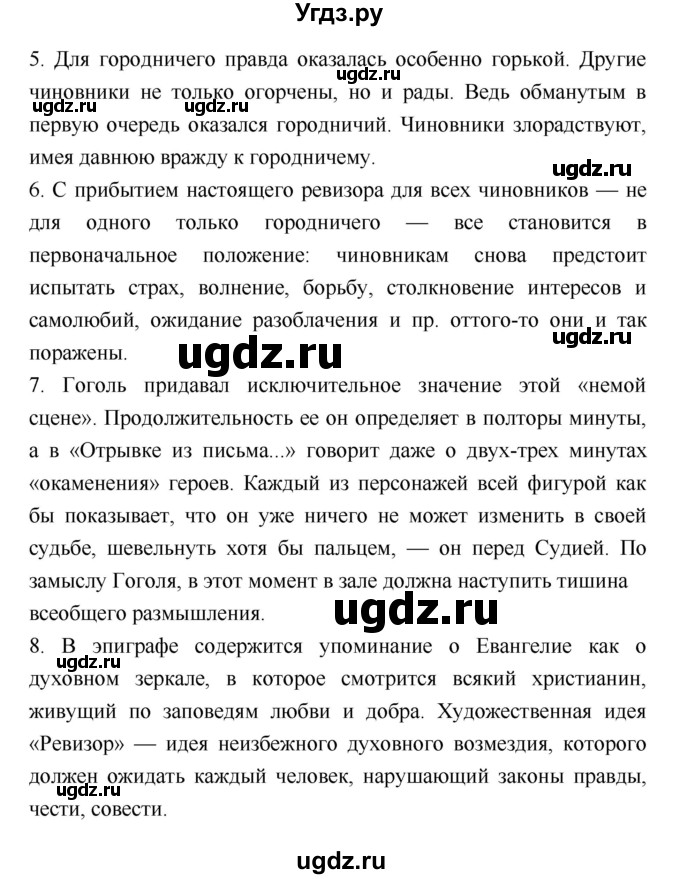 Угдз.ру

5. Для городничего правда оказалась особенно горькой. Другие чиновники не только огорчены, но и рады. Ведь обманутым в первую очередь оказался городничий. Чиновники злорадствуют, имея давнюю вражду к городничему.

ugdz.ru ugdz.ru ugdz.ru

6. С прибытием настоящего ревизора для всех чиновников — не для одного только городничего — все становится в первоначальное положение: чиновникам снова предстоит испытать страх, волнение, борьбу, столкновение интересов и самолюбий, ожидание разоблачения и пр. оттого-то они и так поражены.

ugdz.ru ugdz.ru

7. Гоголь придавал исключительное значение этой «немой сцене». Продолжительность ее он определяет в полторы минуты, а в «Отрывке из письма...» говорит даже о двух-трех минутах «окаменения» героев. Каждый из персонажей всей фигурой как бы показывает, что он уже ничего не может изменить в своей судьбе, шевельнуть хотя бы пальцем, — он перед Судией. По замыслу Гоголя, в этот момент в зале должна наступить тишина всеобщего размышления.

ugdz.ru

8. В эпиграфе содержится упоминание о Евангелие как о духовном зеркале, в которое смотрится всякий христианин, живущий по заповедям любви и добра. Художественная идея «Ревизор» — идея неизбежного духовного возмездия, которого должен ожидать каждый человек, нарушающий законы правды, чести, совести.

ugdz.ru ugdz.ru

ugdz.ru